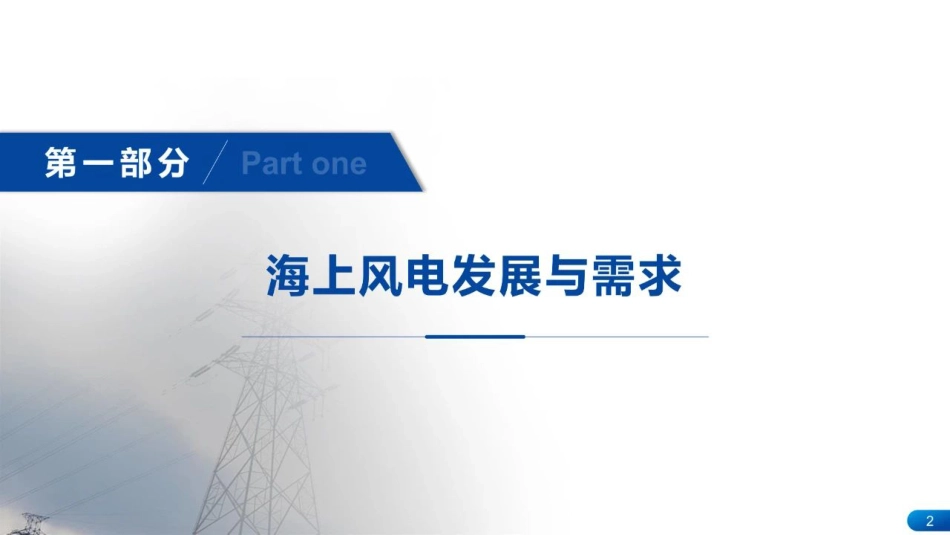 第一部分 Part one

海上风电发展与需求

2